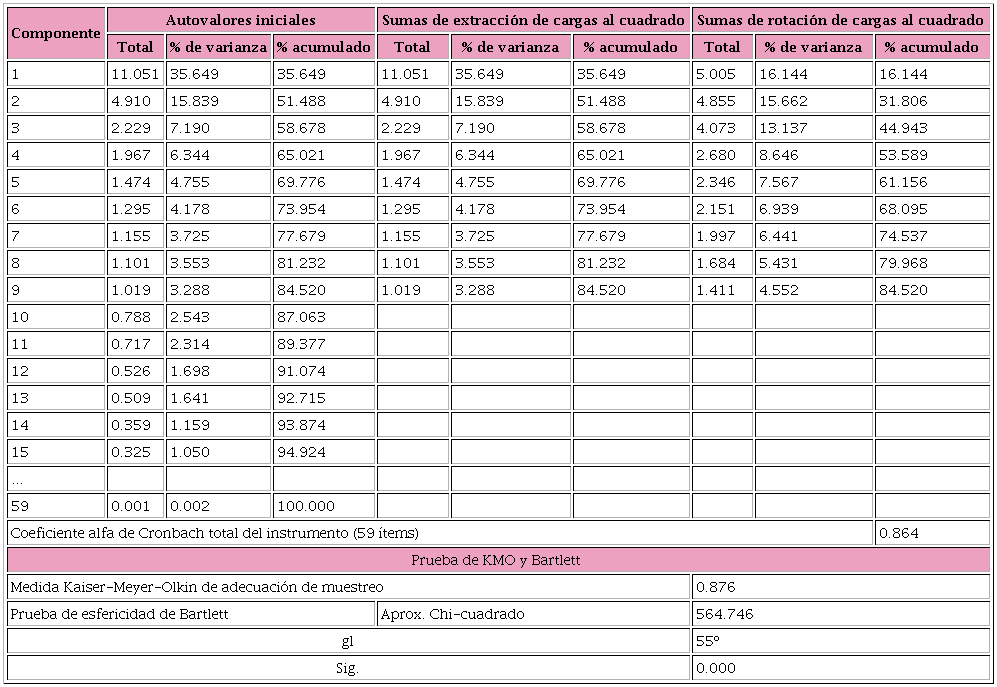 | Componente | Autovalores iniciales | | | Sumas de extracción de cargas al cuadrado | | | Sumas de rotación de cargas al cuadrado | | |
|---|---|---|---|---|---|---|---|---|---|
| | Total | % de varianza | % acumulado | Total | % de varianza | % acumulado | Total | % de varianza | % acumulado |
| 1 | 11.051 | 35.649 | 35.649 | 11.051 | 35.649 | 35.649 | 5.005 | 16.144 | 16.144 |
| 2 | 4.910 | 15.839 | 51.488 | 4.910 | 15.839 | 51.488 | 4.855 | 15.662 | 31.806 |
| 3 | 2.229 | 7.190 | 58.678 | 2.229 | 7.190 | 58.678 | 4.073 | 13.137 | 44.943 |
| 4 | 1.967 | 6.344 | 65.021 | 1.967 | 6.344 | 65.021 | 2.680 | 8.646 | 53.589 |
| 5 | 1.474 | 4.755 | 69.776 | 1.474 | 4.755 | 69.776 | 2.346 | 7.567 | 61.156 |
| 6 | 1.295 | 4.178 | 73.954 | 1.295 | 4.178 | 73.954 | 2.151 | 6.939 | 68.095 |
| 7 | 1.155 | 3.725 | 77.679 | 1.155 | 3.725 | 77.679 | 1.997 | 6.441 | 74.537 |
| 8 | 1.101 | 3.553 | 81.232 | 1.101 | 3.553 | 81.232 | 1.684 | 5.431 | 79.968 |
| 9 | 1.019 | 3.288 | 84.520 | 1.019 | 3.288 | 84.520 | 1.411 | 4.552 | 84.520 |
| 10 | 0.788 | 2.543 | 87.063 | | | | | | |
| 11 | 0.717 | 2.314 | 89.377 | | | | | | |
| 12 | 0.526 | 1.698 | 91.074 | | | | | | |
| 13 | 0.509 | 1.641 | 92.715 | | | | | | |
| 14 | 0.359 | 1.159 | 93.874 | | | | | | |
| 15 | 0.325 | 1.050 | 94.924 | | | | | | |
| ... | | | | | | | | | |
| 59 | 0.001 | 0.002 | 100.000 | | | | | | |
| Coeficiente alfa de Cronbach total del instrumento (59 ítems) | | | | | | | | | 0.864 |
| Prueba de KMO y Bartlett | | | | | | | | | |
| Medida Kaiser-Meyer-Olkin de adecuación de muestreo | | | | | | | 0.876 | | |
| Prueba de esfericidad de Bartlett | | | | Aprox. Chi-cuadrado | | | 564.746 | | |
| gl | | | | | | | 55º | | |
| Sig. | | | | | | | 0.000 | | |